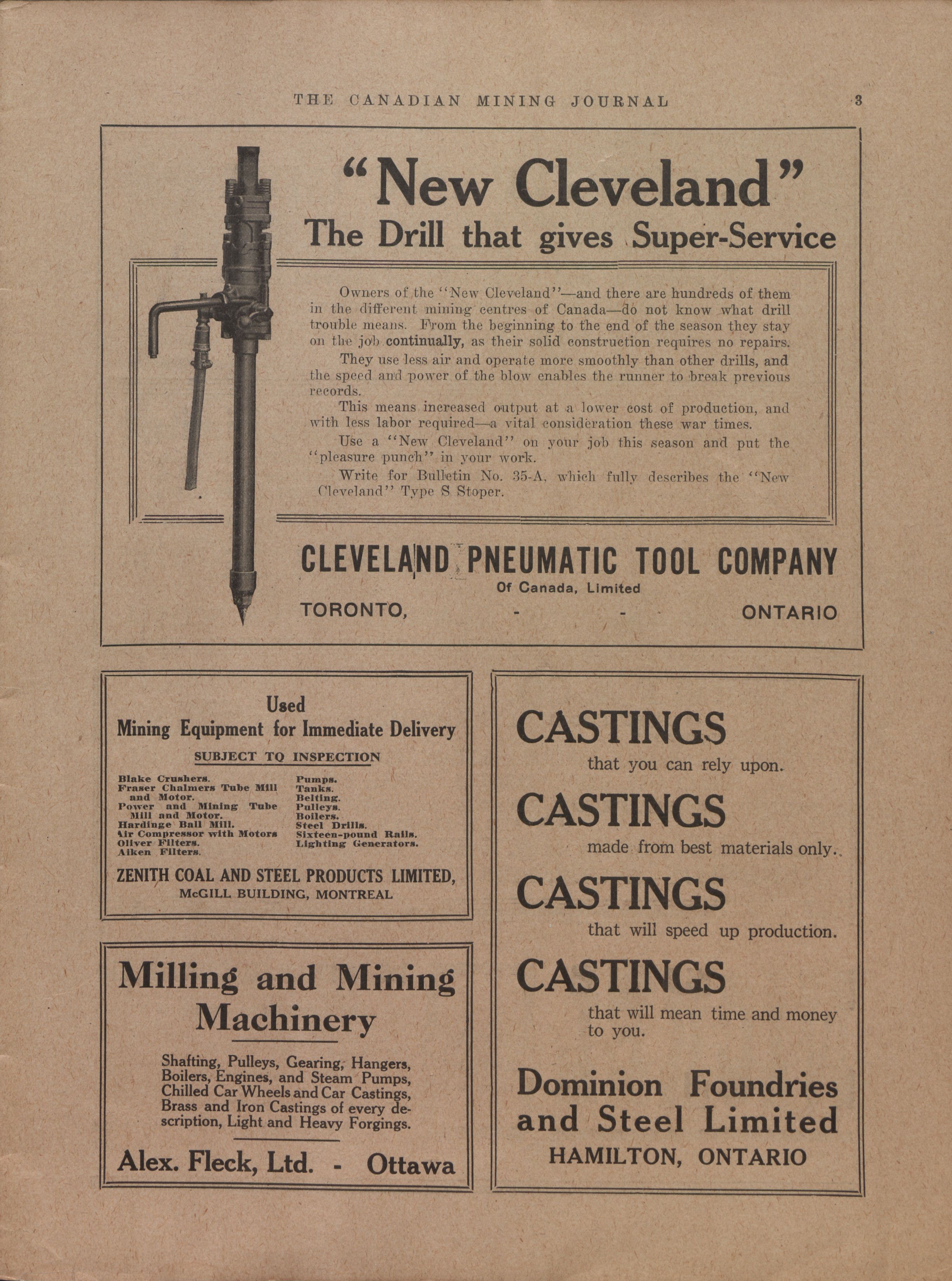 THE CANADIAN MINING JOURNAL 3

"New Cleveland"
The Drill that gives Super-Service

Owners of the "New Cleveland"—and there are hundreds of them in the different mining centres of Canada—do not know what drill trouble means. From the beginning to the end of the season they stay on the job continually, as their solid construction requires no repairs.

They use less air and operate more smoothly than other drills, and the speed and power of the blow enables the runner to break previous records.

This means increased output at a lower cost of production, and with less labor required—a vital consideration these war times.

Use a "New Cleveland" on your job this season and put the "pleasure punch" in your work.

Write for Bulletin No. 35-A, which fully describes the "New Cleveland" Type S Stoper.

CLEVELAND PNEUMATIC TOOL COMPANY
Of Canada, Limited
TORONTO, - - ONTARIO

Used
Mining Equipment for Immediate Delivery
SUBJECT TO INSPECTION

Blake Crushers.
Fraser Chalmers Tube Mill and Motor.
Power and Mining Tube Mill and Motor.
Hardinge Ball Mill.
Air Compressor with Motors
Oliver Filters.
Aiken Filters.

Pumps.
Tanks.
Belting.
Pulleys.
Boilers.
Steel Drills.
Sixteen-pound Rails.
Lighting Generators.

ZENITH COAL AND STEEL PRODUCTS LIMITED,
McGILL BUILDING, MONTREAL

Milling and Mining Machinery

Shafting, Pulleys, Gearing, Hangers, Boilers, Engines, and Steam Pumps, Chilled Car Wheels and Car Castings, Brass and Iron Castings of every description, Light and Heavy Forgings.

Alex. Fleck, Ltd. - Ottawa

CASTINGS
that you can rely upon.
CASTINGS
made from best materials only.
CASTINGS
that will speed up production.
CASTINGS
that will mean time and money to you.

Dominion Foundries and Steel Limited
HAMILTON, ONTARIO